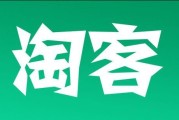 淘客